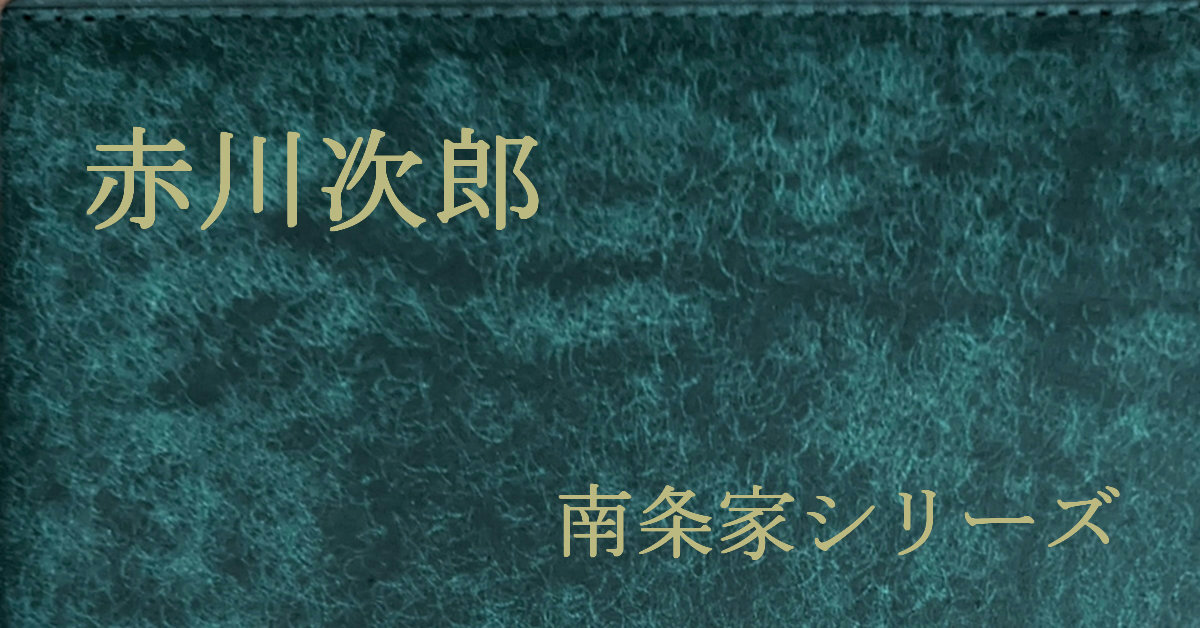 赤川次郎

南条家シリーズ